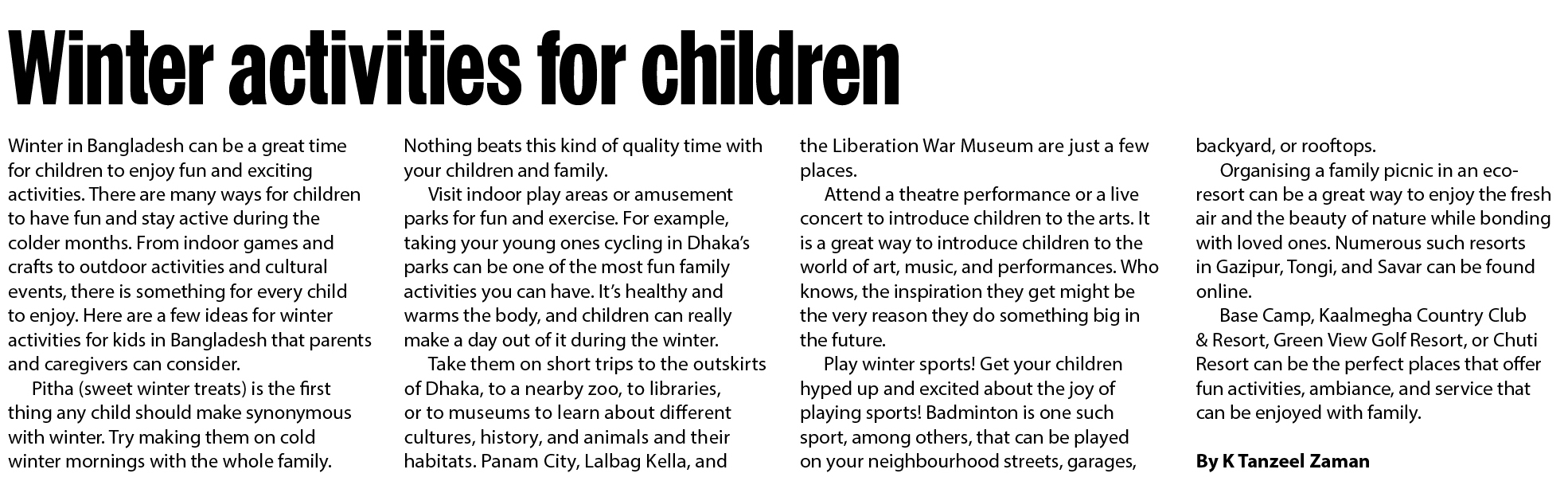 Winter activities for children

Winter in Bangladesh can be a great time for children to enjoy fun and exciting activities. There are many ways for children to have fun and stay active during the colder months. From indoor games and crafts to outdoor activities and cultural events, there is something for every child to enjoy. Here are a few ideas for winter activities for kids in Bangladesh that parents and caregivers can consider.

Pitha (sweet winter treats) is the first thing any child should make synonymous with winter. Try making them on cold winter mornings with the whole family. Nothing beats this kind of quality time with your children and family.

Visit indoor play areas or amusement parks for fun and exercise. For example, taking your young ones cycling in Dhaka's parks can be one of the most fun family activities you can have. It's healthy and warms the body, and children can really make a day out of it during the winter.

Take them on short trips to the outskirts of Dhaka, to a nearby zoo, to libraries, or to museums to learn about different cultures, history, and animals and their habitats. Panam City, Lalbag Kella, and the Liberation War Museum are just a few places.

Attend a theatre performance or a live concert to introduce children to the arts. It is a great way to introduce children to the world of art, music, and performances. Who knows, the inspiration they get might be the very reason they do something big in the future.

Play winter sports! Get your children hyped up and excited about the joy of playing sports! Badminton is one such sport, among others, that can be played on your neighbourhood streets, garages, backyard, or rooftops.

Organising a family picnic in an eco-resort can be a great way to enjoy the fresh air and the beauty of nature while bonding with loved ones. Numerous such resorts in Gazipur, Tongi, and Savar can be found online.

Base Camp, Kaalmegha Country Club & Resort, Green View Golf Resort, or Chuti Resort can be the perfect places that offer fun activities, ambiance, and service that can be enjoyed with family.

By K Tanzeel Zaman